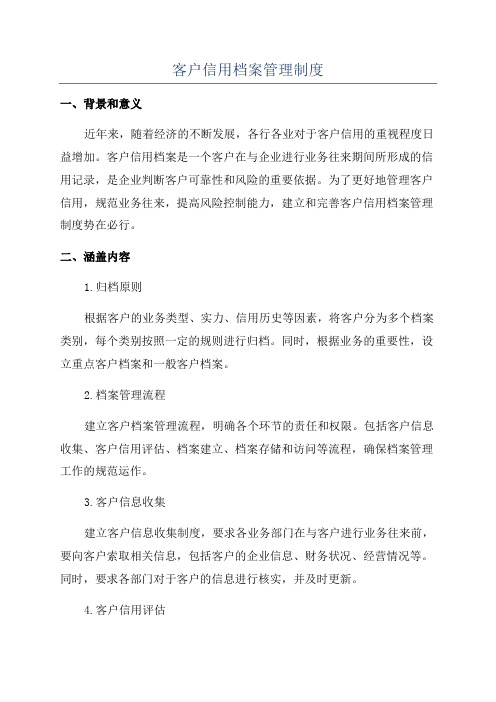 客户信用档案管理制度

一、背景和意义

近年来，随着经济的不断发展，各行各业对于客户信用的重视程度日益增加。客户信用档案是一个客户在与企业进行业务往来期间所形成的信用记录，是企业判断客户可靠性和风险的重要依据。为了更好地管理客户信用，规范业务往来，提高风险控制能力，建立和完善客户信用档案管理制度势在必行。

二、涵盖内容

1.归档原则

根据客户的业务类型、实力、信用历史等因素，将客户分为多个档案类别，每个类别按照一定的规则进行归档。同时，根据业务的重要性，设立重点客户档案和一般客户档案。

2.档案管理流程

建立客户档案管理流程，明确各个环节的责任和权限。包括客户信息收集、客户信用评估、档案建立、档案存储和访问等流程，确保档案管理工作的规范运作。

3.客户信息收集

建立客户信息收集制度，要求各业务部门在与客户进行业务往来前，要向客户索取相关信息，包括客户的企业信息、财务状况、经营情况等。同时，要求各部门对于客户的信息进行核实，并及时更新。

4.客户信用评估